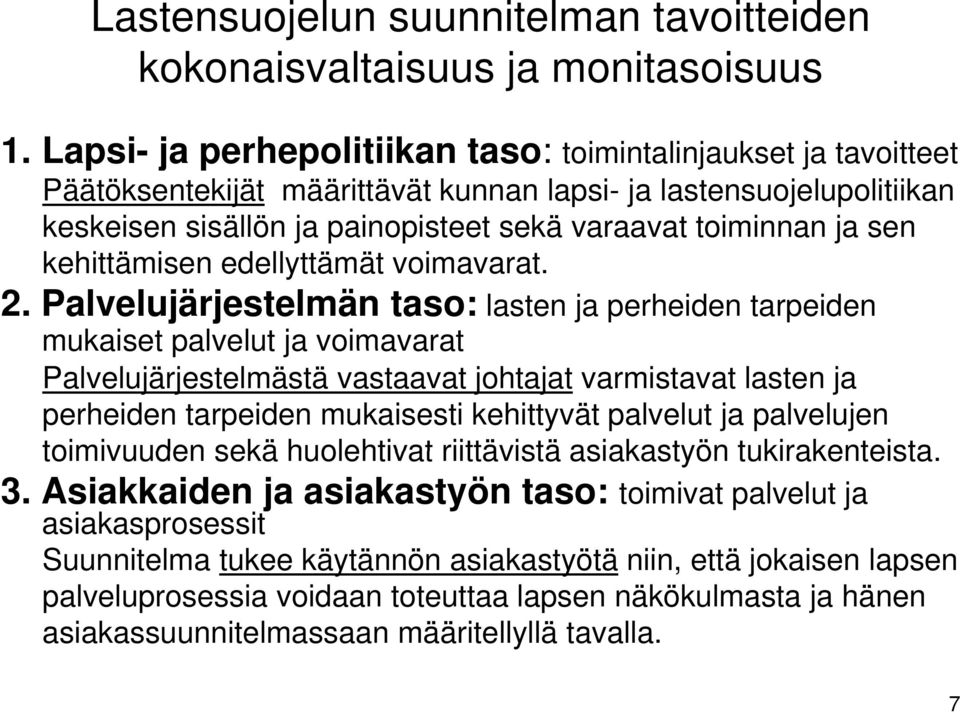 Lastensuojelun suunnitelman tavoitteiden kokonaisvaltaisuus ja monitasoisuus

1. Lapsi- ja perhepolitiikan taso: toimintalinjaukset ja tavoitteet
Päätöksentekijät määrittävät kunnan lapsi- ja lastensuojelupolitiikan keskeisen sisällön ja painopisteet sekä varaavat toiminnan ja sen kehittämisen edellyttämät voimavarat.

2. Palvelujärjestelmän taso: lasten ja perheiden tarpeiden mukaiset palvelut ja voimavarat
Palvelujärjestelmästä vastaavat johtajat varmistavat lasten ja perheiden tarpeiden mukaisesti kehittyvät palvelut ja palvelujen toimivuuden sekä huolehtivat riittävistä asiakastyön tukirakenteista.

3. Asiakkaiden ja asiakastyön taso: toimivat palvelut ja asiakasprosessit
Suunnitelma tukee käytännön asiakastyötä niin, että jokaisen lapsen palveluprosessia voidaan toteuttaa lapsen näkökulmasta ja hänen asiakassuunnitelmassaan määritellyllä tavalla.

7